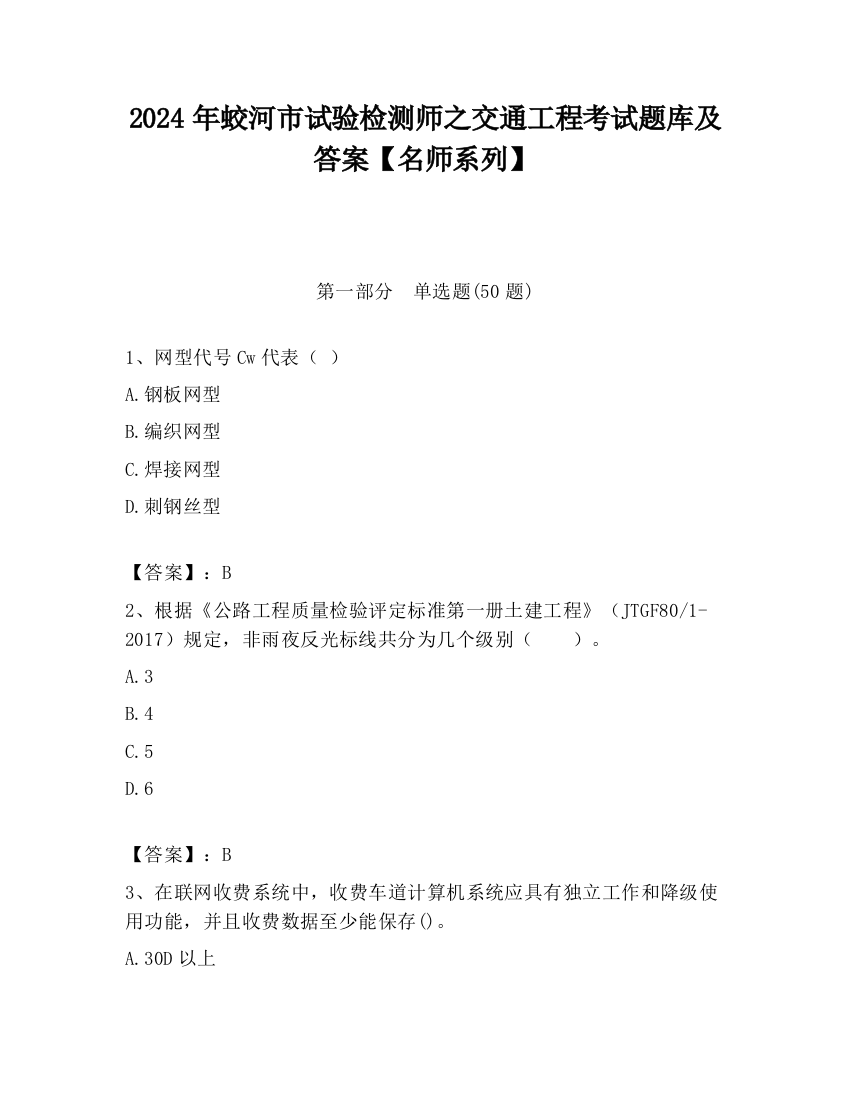 2024 年蛟河市试验检测师之交通工程考试题库及答案【名师系列】

第一部分　单选题(50 题)

1、网型代号 Cw 代表（ ）

A.钢板网型

B.编织网型

C.焊接网型

D.刺钢丝型

【答案】：B

2、根据《公路工程质量检验评定标准第一册土建工程》（JTGF80/1-2017）规定，非雨夜反光标线共分为几个级别（　　）。

A.3

B.4

C.5

D.6

【答案】：B

3、在联网收费系统中，收费车道计算机系统应具有独立工作和降级使用功能，并且收费数据至少能保存()。

A.30D 以上